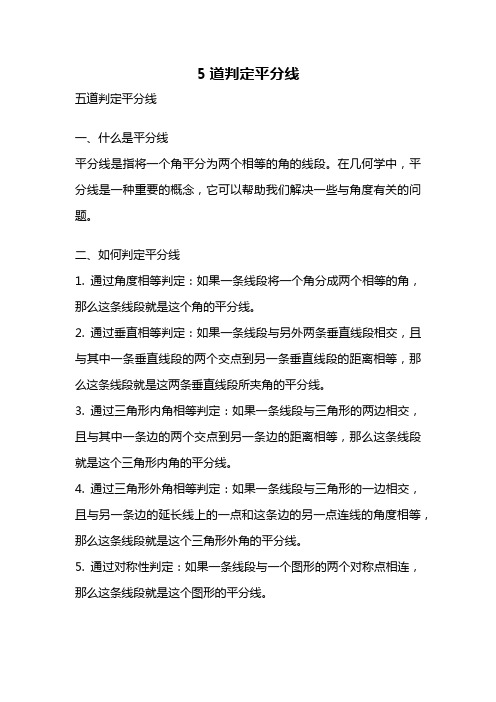 5 道判定平分线

五道判定平分线

一、什么是平分线

平分线是指将一个角平分为两个相等的角的线段。在几何学中，平分线是一种重要的概念，它可以帮助我们解决一些与角度有关的问题。

二、如何判定平分线

1. 通过角度相等判定：如果一条线段将一个角分成两个相等的角，那么这条线段就是这个角的平分线。

2. 通过垂直相等判定：如果一条线段与另外两条垂直线段相交，且与其中一条垂直线段的两个交点到另一条垂直线段的距离相等，那么这条线段就是这两条垂直线段所夹角的平分线。

3. 通过三角形内角相等判定：如果一条线段与三角形的两边相交，且与其中一条边的两个交点到另一条边的距离相等，那么这条线段就是这个三角形内角的平分线。

4. 通过三角形外角相等判定：如果一条线段与三角形的一边相交，且与另一条边的延长线上的一点和这条边的另一点连线的角度相等，那么这条线段就是这个三角形外角的平分线。

5. 通过对称性判定：如果一条线段与一个图形的两个对称点相连，那么这条线段就是这个图形的平分线。